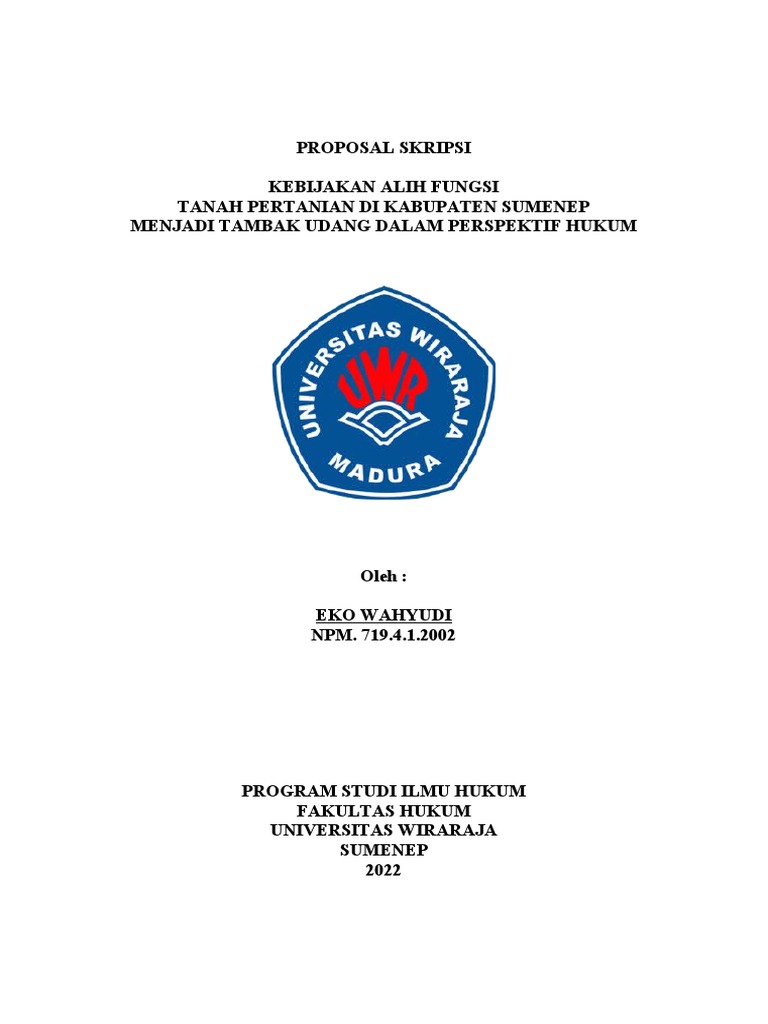 PROPOSAL SKRIPSI

KEBIJAKAN ALIH FUNGSI
TANAH PERTANIAN DI KABUPATEN SUMENEP
MENJADI TAMBAK UDANG DALAM PERSPEKTIF HUKUM

UNIVERSITAS WIRARAJA
UWR
MADURA

Oleh :

EKO WAHYUDI
NPM. 719.4.1.2002

PROGRAM STUDI ILMU HUKUM
FAKULTAS HUKUM
UNIVERSITAS WIRARAJA
SUMENEP
2022